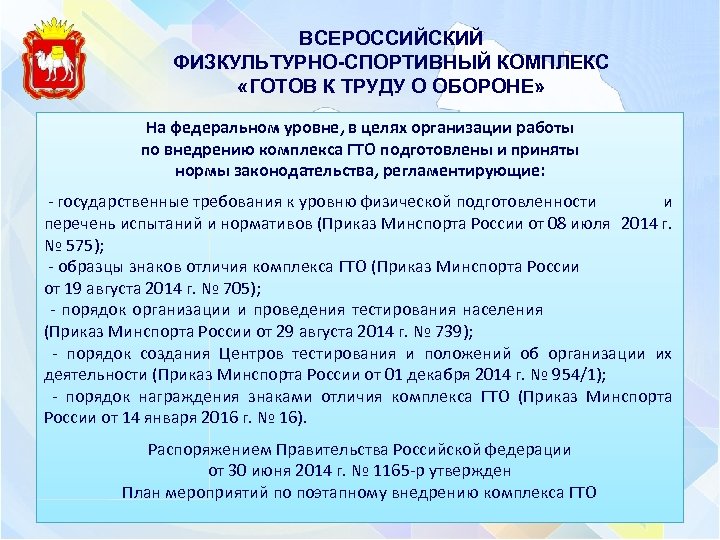 ВСЕРОССИЙСКИЙ ФИЗКУЛЬТУРНО-СПОРТИВНЫЙ КОМПЛЕКС «ГОТОВ К ТРУДУ О ОБОРОНЕ»

На федеральном уровне, в целях организации работы по внедрению комплекса ГТО подготовлены и приняты нормы законодательства, регламентирующие:

- государственные требования к уровню физической подготовленности и перечень испытаний и нормативов (Приказ Минспорта России от 08 июля 2014 г. № 575);
- образцы знаков отличия комплекса ГТО (Приказ Минспорта России от 19 августа 2014 г. № 705);
- порядок организации и проведения тестирования населения (Приказ Минспорта России от 29 августа 2014 г. № 739);
- порядок создания Центров тестирования и положений об организации их деятельности (Приказ Минспорта России от 01 декабря 2014 г. № 954/1);
- порядок награждения знаками отличия комплекса ГТО (Приказ Минспорта России от 14 января 2016 г. № 16).

Распоряжением Правительства Российской федерации от 30 июня 2014 г. № 1165-р утвержден План мероприятий по поэтапному внедрению комплекса ГТО